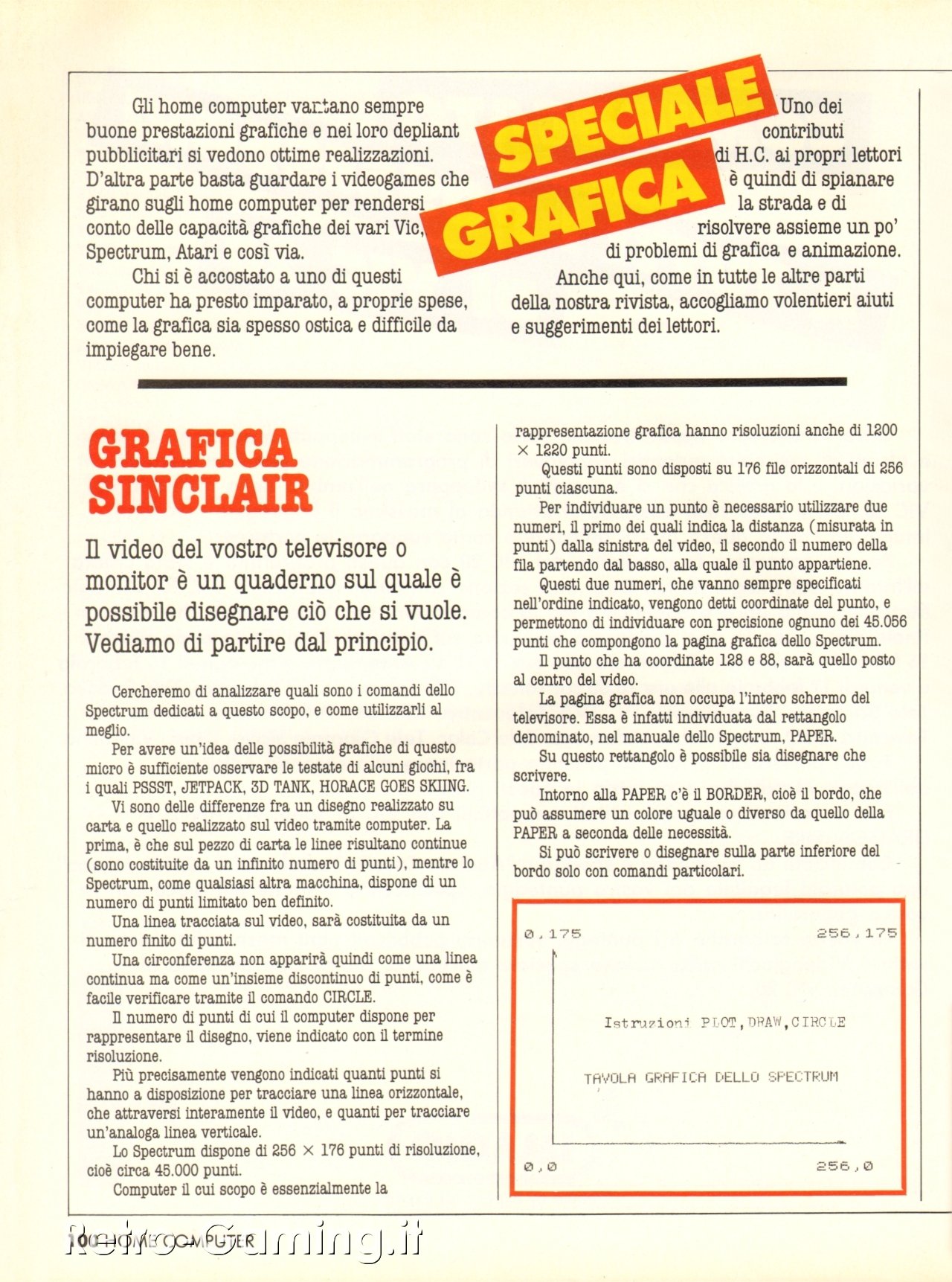 Gli home computer vantano sempre buone prestazioni grafiche e nei loro depliant pubblicitari si vedono ottime realizzazioni. D'altra parte basta guardare i videogames che girano sugli home computer per rendersi conto delle capacità grafiche dei vari Vic, Spectrum, Atari e così via.

Chi si è accostato a uno di questi computer ha presto imparato, a proprie spese, come la grafica sia spesso ostica e difficile da impiegare bene.

SPECIALE GRAFICA

Uno dei contributi di H.C. ai propri lettori è quindi di spianare la strada e di risolvere assieme un po' di problemi di grafica e animazione.

Anche qui, come in tutte le altre parti della nostra rivista, accogliamo volentieri aiuti e suggerimenti dei lettori.

GRAFICA SINCLAIR

Il video del vostro televisore o monitor è un quaderno sul quale è possibile disegnare ciò che si vuole. Vediamo di partire dal principio.

Cercheremo di analizzare quali sono i comandi dello Spectrum dedicati a questo scopo, e come utilizzarli al meglio.

Per avere un'idea delle possibilità grafiche di questo micro è sufficiente osservare le testate di alcuni giochi, fra i quali PSSST, JETPACK, 3D TANK, HORACE GOES SKIING.

Vi sono delle differenze fra un disegno realizzato su carta e quello realizzato sul video tramite computer. La prima, è che sul pezzo di carta le linee risultano continue (sono costituite da un infinito numero di punti), mentre lo Spectrum, come qualsiasi altra macchina, dispone di un numero di punti limitato ben definito.

Una linea tracciata sul video, sarà costituita da un numero finito di punti.

Una circonferenza non apparirà quindi come una linea continua ma come un'insieme discontinuo di punti, come è facile verificare tramite il comando CIRCLE.

Il numero di punti di cui il computer dispone per rappresentare il disegno, viene indicato con il termine risoluzione.

Più precisamente vengono indicati quanti punti si hanno a disposizione per tracciare una linea orizzontale, che attraversi interamente il video, e quanti per tracciare un'analoga linea verticale.

Lo Spectrum dispone di 256 × 176 punti di risoluzione, cioè circa 45.000 punti.

Computer il cui scopo è essenzialmente la rappresentazione grafica hanno risoluzioni anche di 1200 × 1220 punti.

Questi punti sono disposti su 176 file orizzontali di 256 punti ciascuna.

Per individuare un punto è necessario utilizzare due numeri, il primo dei quali indica la distanza (misurata in punti) dalla sinistra del video, il secondo il numero della fila partendo dal basso, alla quale il punto appartiene.

Questi due numeri, che vanno sempre specificati nell'ordine indicato, vengono detti coordinate del punto, e permettono di individuare con precisione ognuno dei 45.056 punti che compongono la pagina grafica dello Spectrum.

Il punto che ha coordinate 128 e 88, sarà quello posto al centro del video.

La pagina grafica non occupa l'intero schermo del televisore. Essa è infatti individuata dal rettangolo denominato, nel manuale dello Spectrum, PAPER.

Su questo rettangolo è possibile sia disegnare che scrivere.

Intorno alla PAPER c'è il BORDER, cioè il bordo, che può assumere un colore uguale o diverso da quello della PAPER a seconda delle necessità.

Si può scrivere o disegnare sulla parte inferiore del bordo solo con comandi particolari.

0,175
256,175
Istruzioni PLOT,DRAW,CIRCLE
TAVOLA GRAFICA DELLO SPECTRUM
0,0
256,0

100 HOME COMPUTER
Retro-Gaming.it